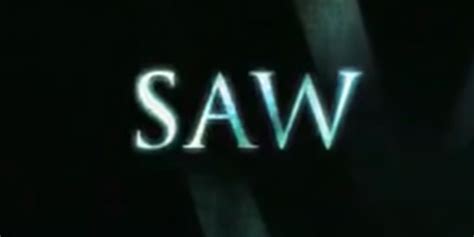 SAW